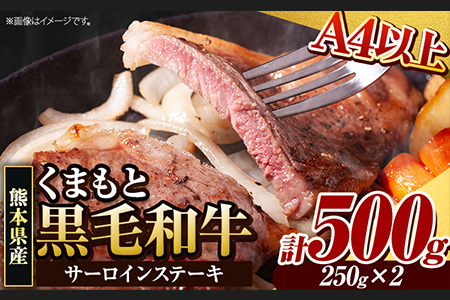 ※画像はイメージです。

A4以上

熊本県産

くまもと
黒毛和牛
サーロインステーキ

計500g
250g×2